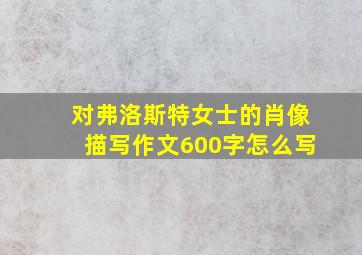 对弗洛斯特女士的肖像描写作文600字怎么写